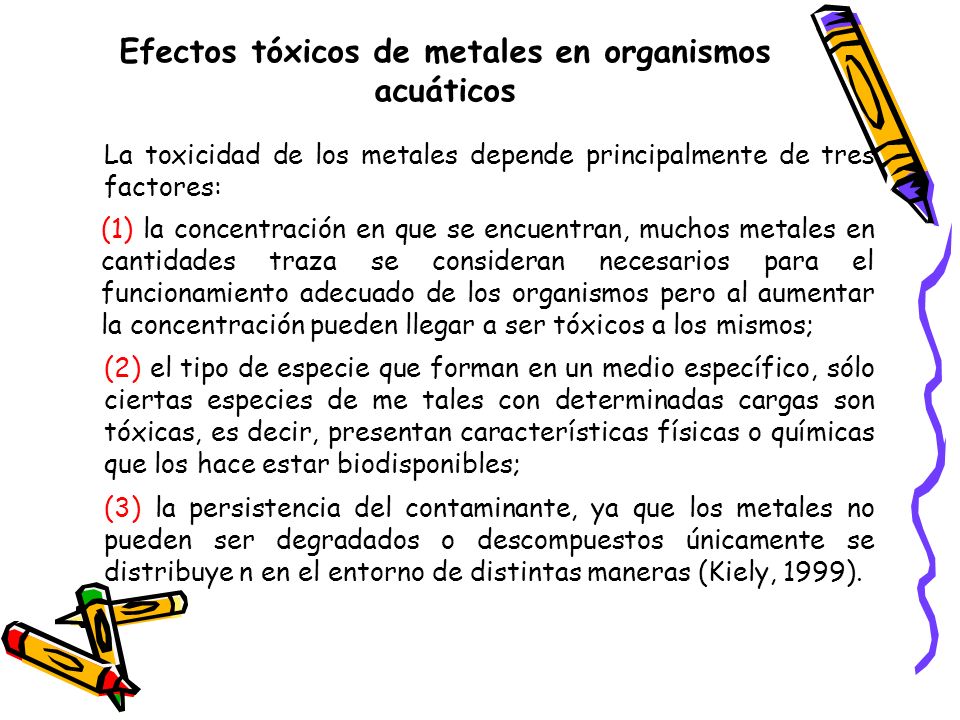 Efectos tóxicos de metales en organismos acuáticos

La toxicidad de los metales depende principalmente de tres factores:

(1) la concentración en que se encuentran, muchos metales en cantidades traza se consideran necesarios para el funcionamiento adecuado de los organismos pero al aumentar la concentración pueden llegar a ser tóxicos a los mismos;

(2) el tipo de especie que forman en un medio específico, sólo ciertas especies de me tales con determinadas cargas son tóxicas, es decir, presentan características físicas o químicas que los hace estar biodisponibles;

(3) la persistencia del contaminante, ya que los metales no pueden ser degradados o descompuestos únicamente se distribuye n en el entorno de distintas maneras (Kiely, 1999).